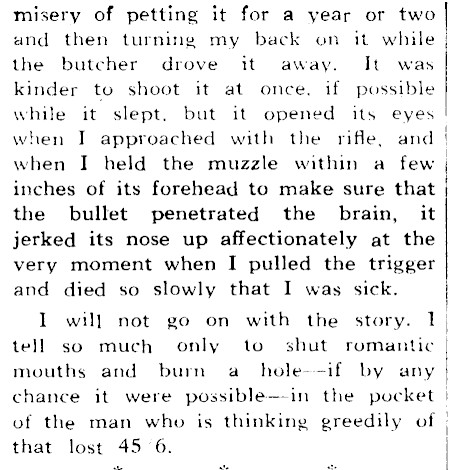 misery of petting it for a year or two and then turning my back on it while the butcher drove it away. It was kinder to shoot it at once, if possible while it slept, but it opened its eyes when I approached with the rifle, and when I held the muzzle within a few inches of its forehead to make sure that the bullet penetrated the brain, it jerked its nose up affectionately at the very moment when I pulled the trigger and died so slowly that I was sick.

I will not go on with the story. I tell so much only to shut romantic mouths and burn a hole—if by any chance it were possible—in the pocket of the man who is thinking greedily of that lost 45/6.

* * *